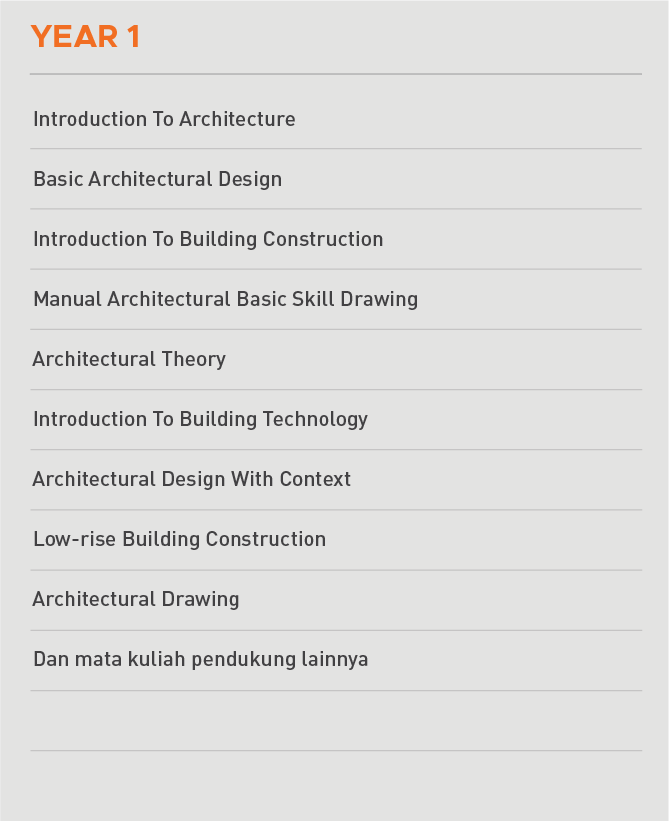 YEAR 1

Introduction To Architecture

Basic Architectural Design

Introduction To Building Construction

Manual Architectural Basic Skill Drawing

Architectural Theory

Introduction To Building Technology

Architectural Design With Context

Low-rise Building Construction

Architectural Drawing

Dan mata kuliah pendukung lainnya